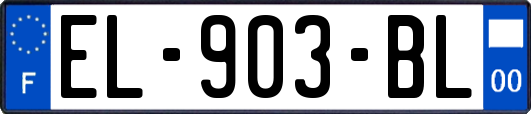 F
EL-903-BL
00